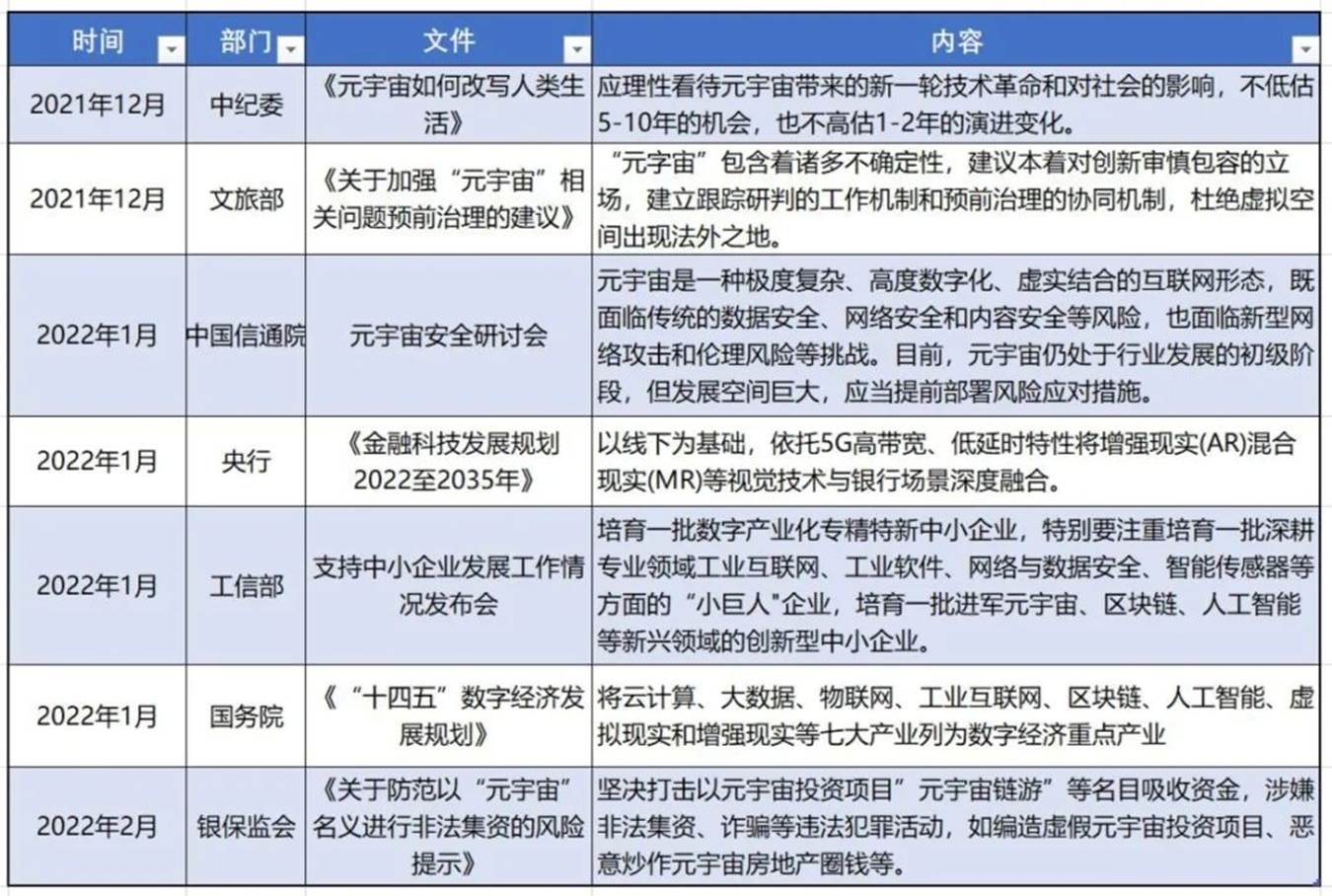 | 时间 | 部门 | 文件 | 内容 |
|---|---|---|---|
| 2021年12月 | 中纪委 | 《元宇宙如何改写人类生活》 | 应理性看待元宇宙带来的新一轮技术革命和对社会的影响，不低估5-10年的机会，也不高估1-2年的演进变化。 |
| 2021年12月 | 文旅部 | 《关于加强“元宇宙”相关问题预前治理的建议》 | “元宇宙”包含着诸多不确定性，建议本着对创新审慎包容的立场，建立跟踪研判的工作机制和预前治理的协同机制，杜绝虚拟空间出现法外之地。 |
| 2022年1月 | 中国信通院 | 元宇宙安全研讨会 | 元宇宙是一种极度复杂、高度数字化、虚实结合的互联网形态，既面临传统的数据安全、网络安全和内容安全等风险，也面临新型网络攻击和伦理风险等挑战。目前，元宇宙仍处于行业发展的初级阶段，但发展空间巨大，应当提前部署风险应对措施。 |
| 2022年1月 | 央行 | 《金融科技发展规划2022至2035年》 | 以线下为基础，依托5G高带宽、低延时特性将增强现实(AR)混合现实(MR)等视觉技术与银行场景深度融合。 |
| 2022年1月 | 工信部 | 支持中小企业发展工作情况发布会 | 培育一批数字产业化专精特新中小企业，特别要注重培育一批深耕专业领域工业互联网、工业软件、网络与数据安全、智能传感器等方面的“小巨人"企业，培育一批进军元宇宙、区块链、人工智能等新兴领域的创新型中小企业。 |
| 2022年1月 | 国务院 | 《“十四五”数字经济发展规划》 | 将云计算、大数据、物联网、工业互联网、区块链、人工智能、虚拟现实和增强现实等七大产业列为数字经济重点产业 |
| 2022年2月 | 银保监会 | 《关于防范以“元宇宙”名义进行非法集资的风险提示》 | 坚决打击以元宇宙投资项目”元宇宙链游”等名目吸收资金，涉嫌非法集资、诈骗等违法犯罪活动，如编造虚假元宇宙投资项目、恶意炒作元宇宙房地产圈钱等。 |